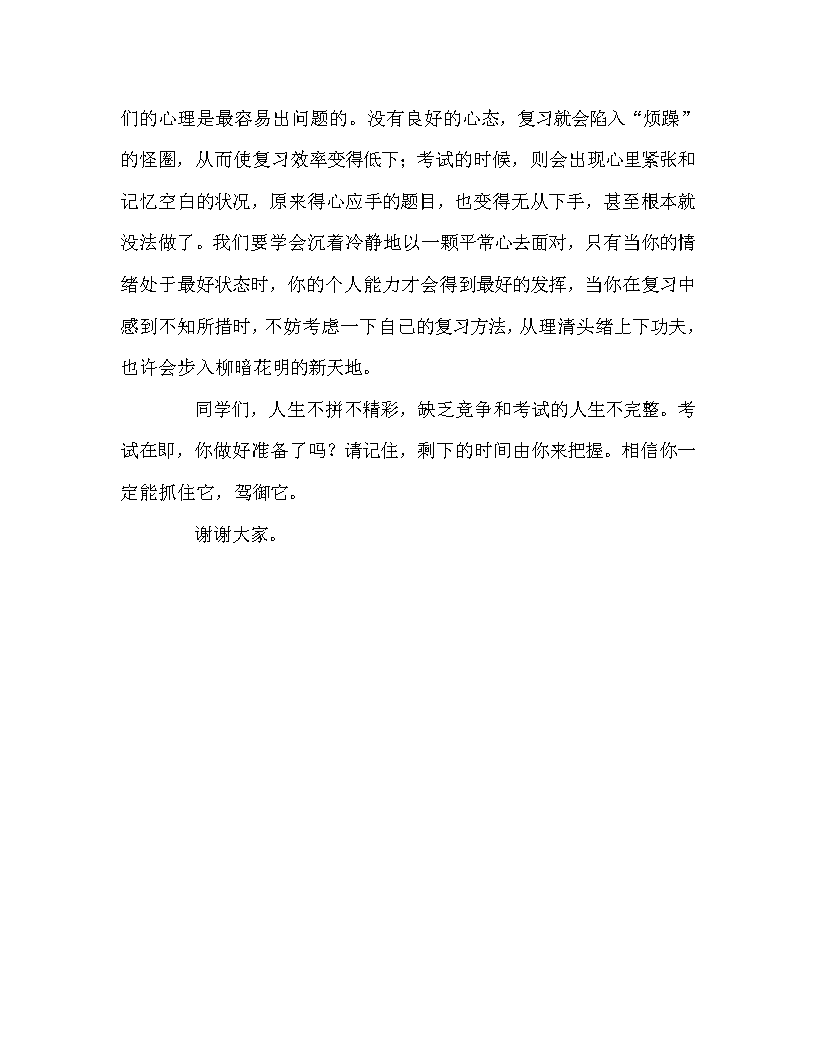 们的心理是最容易出问题的。没有良好的心态，复习就会陷入“烦躁”的怪圈，从而使复习效率变得低下；考试的时候，则会出现心里紧张和记忆空白的状况，原来得心应手的题目，也变得无从下手，甚至根本就没法做了。我们要学会沉着冷静地以一颗平常心去面对，只有当你的情绪处于最好状态时，你的个人能力才会得到最好的发挥，当你在复习中感到不知所措时，不妨考虑一下自己的复习方法，从理清头绪上下功夫，也许会步入柳暗花明的新天地。

同学们，人生不拼不精彩，缺乏竞争和考试的人生不完整。考试在即，你做好准备了吗？请记住，剩下的时间由你来把握。相信你一定能抓住它，驾御它。

谢谢大家。